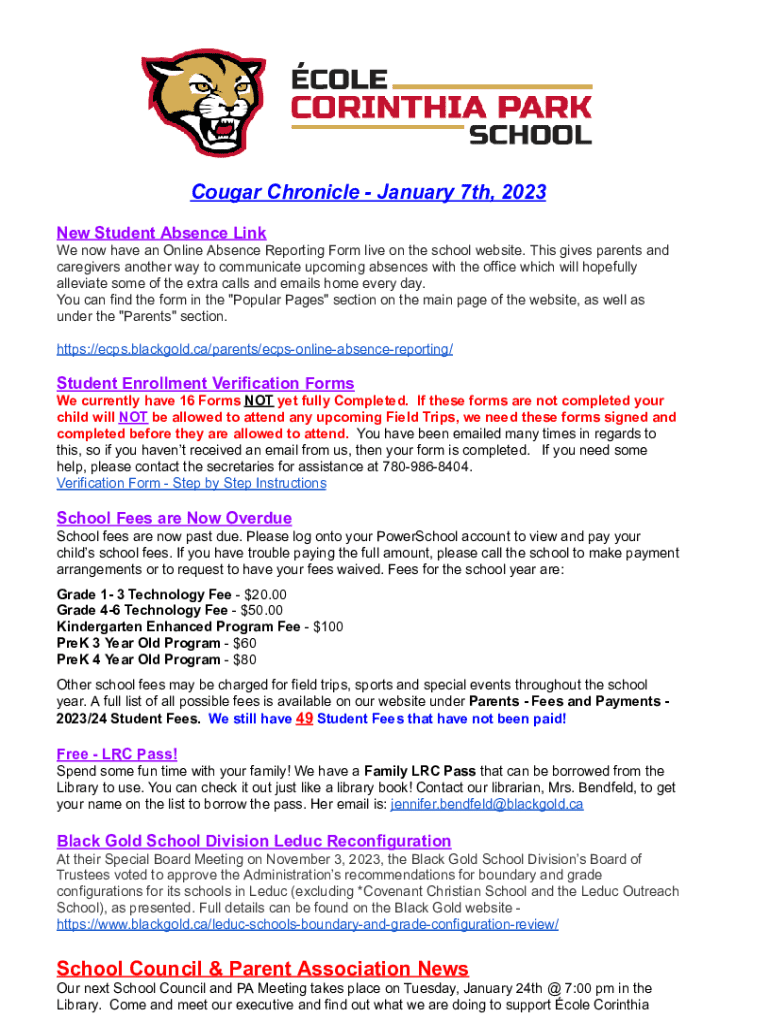 ÉCOLE
CORINTHIA PARK
SCHOOL

Cougar Chronicle - January 7th, 2023

New Student Absence Link
We now have an Online Absence Reporting Form live on the school website. This gives parents and caregivers another way to communicate upcoming absences with the office which will hopefully alleviate some of the extra calls and emails home every day.
You can find the form in the "Popular Pages" section on the main page of the website, as well as under the "Parents" section.

https://ecps.blackgold.ca/parents/ecps-online-absence-reporting/

Student Enrollment Verification Forms
We currently have 16 Forms NOT yet fully Completed. If these forms are not completed your child will NOT be allowed to attend any upcoming Field Trips, we need these forms signed and completed before they are allowed to attend. You have been emailed many times in regards to this, so if you haven't received an email from us, then your form is completed. If you need some help, please contact the secretaries for assistance at 780-986-8404.
Verification Form - Step by Step Instructions

School Fees are Now Overdue
School fees are now past due. Please log onto your PowerSchool account to view and pay your child's school fees. If you have trouble paying the full amount, please call the school to make payment arrangements or to request to have your fees waived. Fees for the school year are:
Grade 1- 3 Technology Fee - $20.00
Grade 4-6 Technology Fee - $50.00
Kindergarten Enhanced Program Fee - $100
PreK 3 Year Old Program - $60
PreK 4 Year Old Program - $80

Other school fees may be charged for field trips, sports and special events throughout the school year. A full list of all possible fees is available on our website under Parents - Fees and Payments - 2023/24 Student Fees. We still have 49 Student Fees that have not been paid!

Free - LRC Pass!
Spend some fun time with your family! We have a Family LRC Pass that can be borrowed from the Library to use. You can check it out just like a library book! Contact our librarian, Mrs. Bendfeld, to get your name on the list to borrow the pass. Her email is: jennifer.bendfeld@blackgold.ca

Black Gold School Division Leduc Reconfiguration
At their Special Board Meeting on November 3, 2023, the Black Gold School Division's Board of Trustees voted to approve the Administration's recommendations for boundary and grade configurations for its schools in Leduc (excluding *Covenant Christian School and the Leduc Outreach School), as presented. Full details can be found on the Black Gold website - https://www.blackgold.ca/leduc-schools-boundary-and-grade-configuration-review/

School Council & Parent Association News
Our next School Council and PA Meeting takes place on Tuesday, January 24th @ 7:00 pm in the Library. Come and meet our executive and find out what we are doing to support École Corinthia